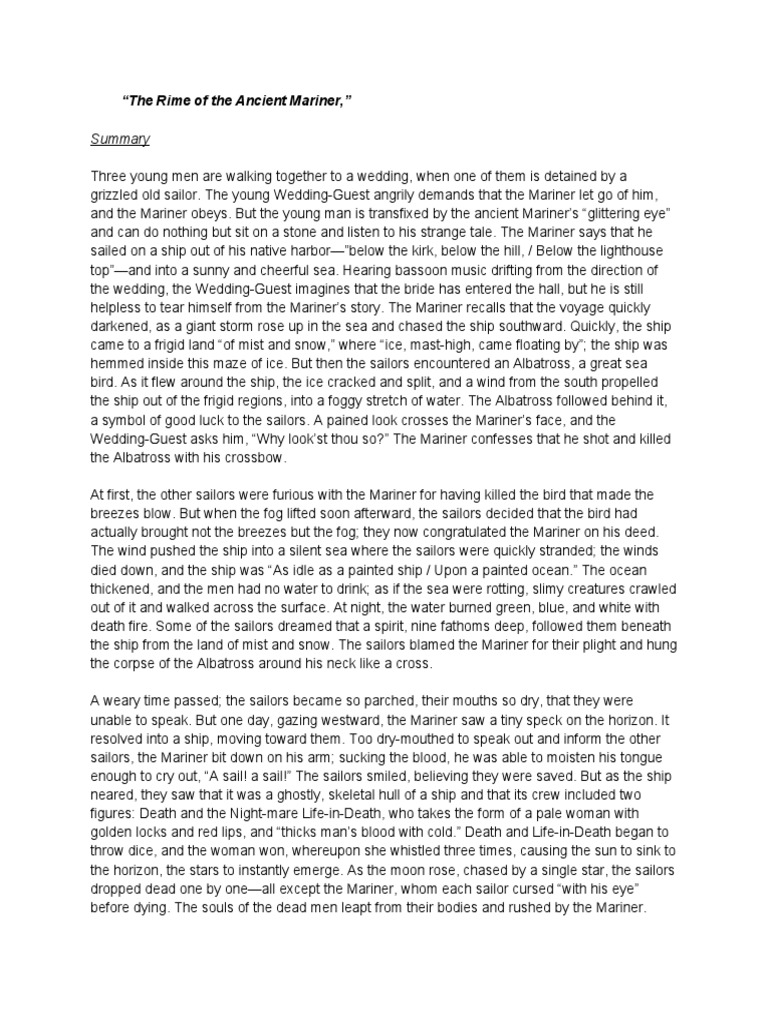 "The Rime of the Ancient Mariner,"

Summary

Three young men are walking together to a wedding, when one of them is detained by a grizzled old sailor. The young Wedding-Guest angrily demands that the Mariner let go of him, and the Mariner obeys. But the young man is transfixed by the ancient Mariner's "glittering eye" and can do nothing but sit on a stone and listen to his strange tale. The Mariner says that he sailed on a ship out of his native harbor—"below the kirk, below the hill, / Below the lighthouse top"—and into a sunny and cheerful sea. Hearing bassoon music drifting from the direction of the wedding, the Wedding-Guest imagines that the bride has entered the hall, but he is still helpless to tear himself from the Mariner's story. The Mariner recalls that the voyage quickly darkened, as a giant storm rose up in the sea and chased the ship southward. Quickly, the ship came to a frigid land "of mist and snow," where "ice, mast-high, came floating by"; the ship was hemmed inside this maze of ice. But then the sailors encountered an Albatross, a great sea bird. As it flew around the ship, the ice cracked and split, and a wind from the south propelled the ship out of the frigid regions, into a foggy stretch of water. The Albatross followed behind it, a symbol of good luck to the sailors. A pained look crosses the Mariner's face, and the Wedding-Guest asks him, "Why look'st thou so?" The Mariner confesses that he shot and killed the Albatross with his crossbow.

At first, the other sailors were furious with the Mariner for having killed the bird that made the breezes blow. But when the fog lifted soon afterward, the sailors decided that the bird had actually brought not the breezes but the fog; they now congratulated the Mariner on his deed. The wind pushed the ship into a silent sea where the sailors were quickly stranded; the winds died down, and the ship was "As idle as a painted ship / Upon a painted ocean." The ocean thickened, and the men had no water to drink; as if the sea were rotting, slimy creatures crawled out of it and walked across the surface. At night, the water burned green, blue, and white with death fire. Some of the sailors dreamed that a spirit, nine fathoms deep, followed them beneath the ship from the land of mist and snow. The sailors blamed the Mariner for their plight and hung the corpse of the Albatross around his neck like a cross.

A weary time passed; the sailors became so parched, their mouths so dry, that they were unable to speak. But one day, gazing westward, the Mariner saw a tiny speck on the horizon. It resolved into a ship, moving toward them. Too dry-mouthed to speak out and inform the other sailors, the Mariner bit down on his arm; sucking the blood, he was able to moisten his tongue enough to cry out, "A sail! a sail!" The sailors smiled, believing they were saved. But as the ship neared, they saw that it was a ghostly, skeletal hull of a ship and that its crew included two figures: Death and the Night-mare Life-in-Death, who takes the form of a pale woman with golden locks and red lips, and "thicks man's blood with cold." Death and Life-in-Death began to throw dice, and the woman won, whereupon she whistled three times, causing the sun to sink to the horizon, the stars to instantly emerge. As the moon rose, chased by a single star, the sailors dropped dead one by one—all except the Mariner, whom each sailor cursed "with his eye" before dying. The souls of the dead men leapt from their bodies and rushed by the Mariner.